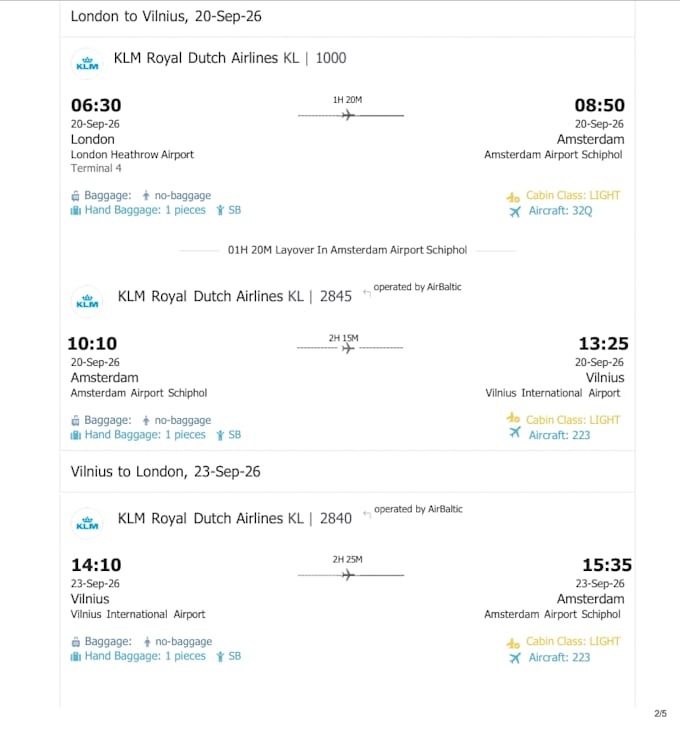 London to Vilnius, 20-Sep-26

KLM

KLM Royal Dutch Airlines KL | 1000

06:30
20-Sep-26
London
London Heathrow Airport
Terminal 4

1H 20M

08:50
20-Sep-26
Amsterdam
Amsterdam Airport Schiphol

Baggage: no-baggage
Hand Baggage: 1 pieces SB

Cabin Class: LIGHT
Aircraft: 32Q

01H 20M Layover In Amsterdam Airport Schiphol

KLM

KLM Royal Dutch Airlines KL | 2845 operated by AirBaltic

10:10
20-Sep-26
Amsterdam
Amsterdam Airport Schiphol

2H 15M

13:25
20-Sep-26
Vilnius
Vilnius International Airport

Baggage: no-baggage
Hand Baggage: 1 pieces SB

Cabin Class: LIGHT
Aircraft: 223

Vilnius to London, 23-Sep-26

KLM

KLM Royal Dutch Airlines KL | 2840 operated by AirBaltic

14:10
23-Sep-26
Vilnius
Vilnius International Airport

2H 25M

15:35
23-Sep-26
Amsterdam
Amsterdam Airport Schiphol

Baggage: no-baggage
Hand Baggage: 1 pieces SB

Cabin Class: LIGHT
Aircraft: 223

2/5